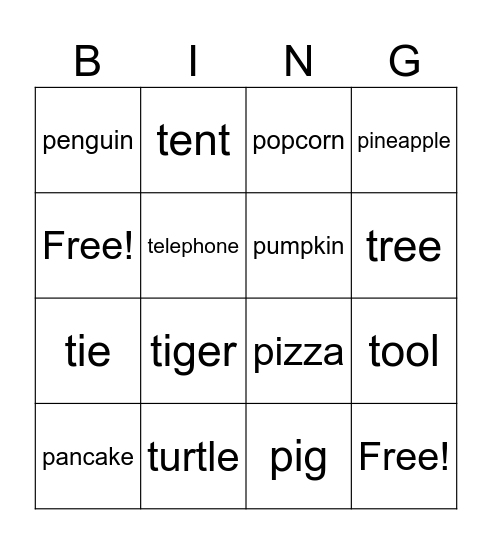 | B | I | N | G |
|---|---|---|---|
| penguin | tent | popcorn | pineapple |
| Free! | telephone | pumpkin | tree |
| tie | tiger | pizza | tool |
| pancake | turtle | pig | Free! |